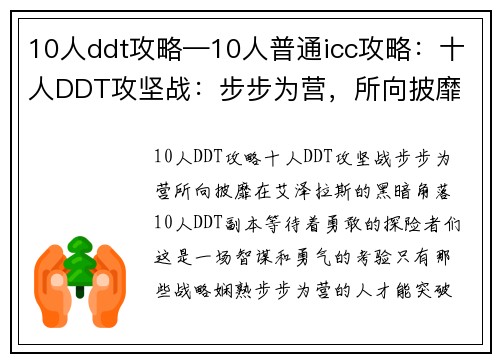 10人ddt攻略—10人普通icc攻略：十人DDT攻坚战：步步为营，所向披靡

10人DDT攻略十人DDT攻坚战步步为营所向披靡在艾泽拉斯的黑暗角落10人DDT副本等待着勇敢的探险者们这是一场智谋和勇气的考验只有那些战略娴熟步步为营的人才能突破